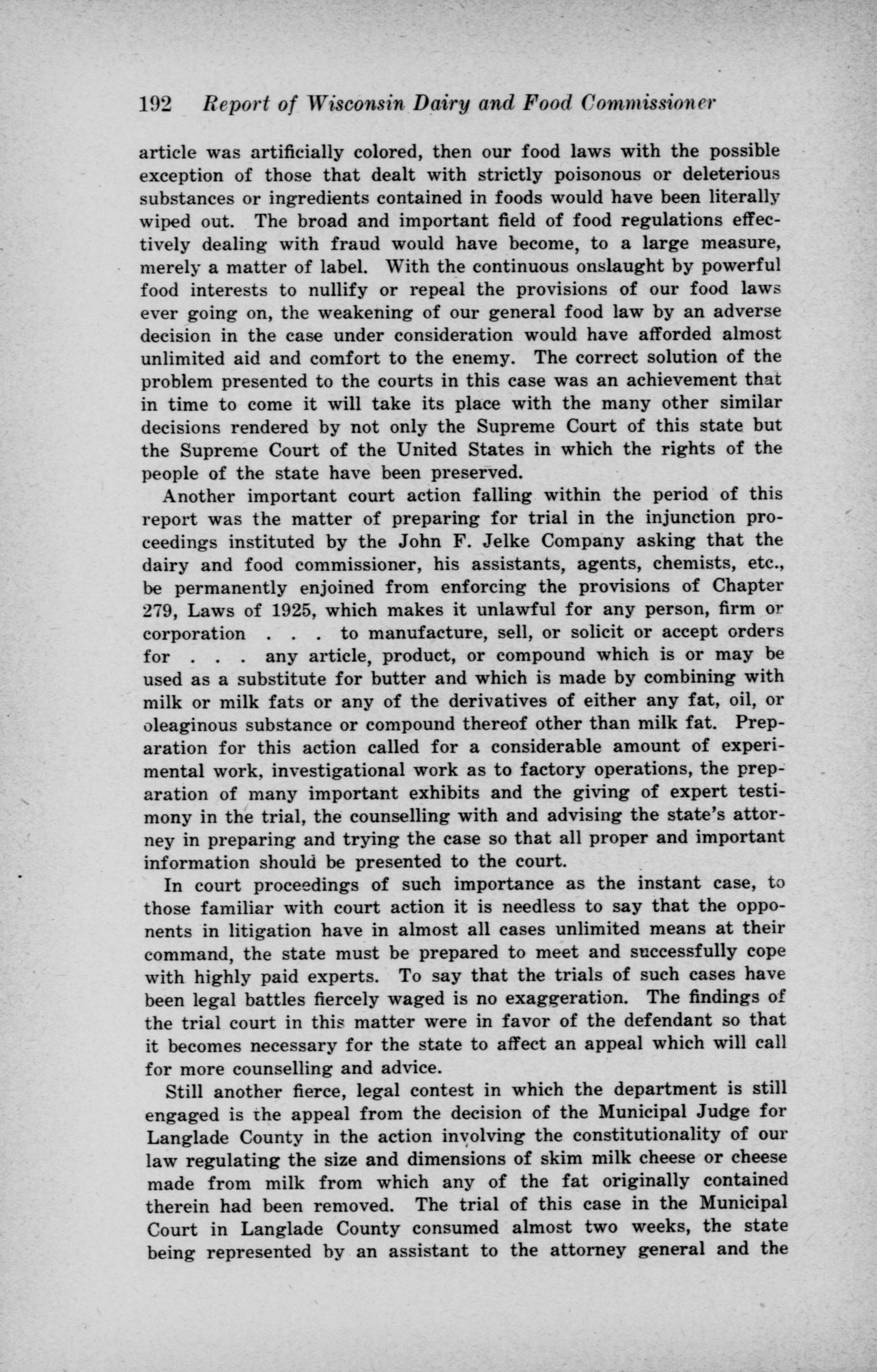 192 Report of Wisconsin Dairy and Food Commissioner

article was artificially colored, then our food laws with the possible exception of those that dealt with strictly poisonous or deleterious substances or ingredients contained in foods would have been literally wiped out. The broad and important field of food regulations effectively dealing with fraud would have become, to a large measure, merely a matter of label. With the continuous onslaught by powerful food interests to nullify or repeal the provisions of our food laws ever going on, the weakening of our general food law by an adverse decision in the case under consideration would have afforded almost unlimited aid and comfort to the enemy. The correct solution of the problem presented to the courts in this case was an achievement that in time to come it will take its place with the many other similar decisions rendered by not only the Supreme Court of this state but the Supreme Court of the United States in which the rights of the people of the state have been preserved.

Another important court action falling within the period of this report was the matter of preparing for trial in the injunction proceedings instituted by the John F. Jelke Company asking that the dairy and food commissioner, his assistants, agents, chemists, etc., be permanently enjoined from enforcing the provisions of Chapter 279, Laws of 1925, which makes it unlawful for any person, firm or corporation . . . to manufacture, sell, or solicit or accept orders for . . . any article, product, or compound which is or may be used as a substitute for butter and which is made by combining with milk or milk fats or any of the derivatives of either any fat, oil, or oleaginous substance or compound thereof other than milk fat. Preparation for this action called for a considerable amount of experimental work, investigational work as to factory operations, the preparation of many important exhibits and the giving of expert testimony in the trial, the counselling with and advising the state's attorney in preparing and trying the case so that all proper and important information should be presented to the court.

In court proceedings of such importance as the instant case, to those familiar with court action it is needless to say that the opponents in litigation have in almost all cases unlimited means at their command, the state must be prepared to meet and successfully cope with highly paid experts. To say that the trials of such cases have been legal battles fiercely waged is no exaggeration. The findings of the trial court in this matter were in favor of the defendant so that it becomes necessary for the state to affect an appeal which will call for more counselling and advice.

Still another fierce, legal contest in which the department is still engaged is the appeal from the decision of the Municipal Judge for Langlade County in the action involving the constitutionality of our law regulating the size and dimensions of skim milk cheese or cheese made from milk from which any of the fat originally contained therein had been removed. The trial of this case in the Municipal Court in Langlade County consumed almost two weeks, the state being represented by an assistant to the attorney general and the